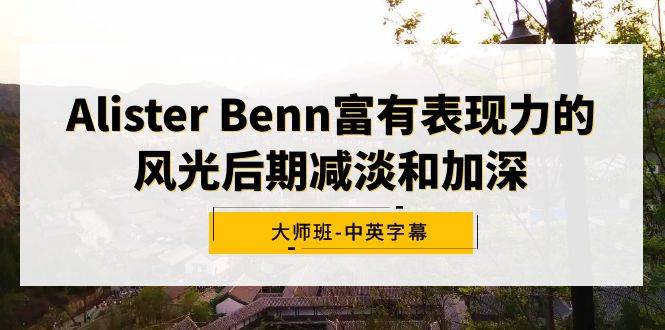 Alister Benn富有表现力的风光后期减淡和加深

大师班-中英字幕